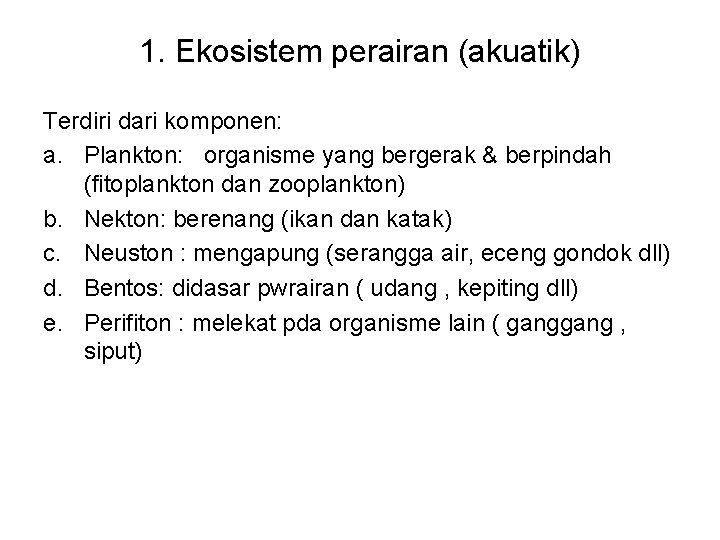 1. Ekosistem perairan (akuatik)

Terdiri dari komponen:

a. Plankton: organisme yang bergerak & berpindah (fitoplankton dan zooplankton)
b. Nekton: berenang (ikan dan katak)
c. Neuston : mengapung (serangga air, eceng gondok dll)
d. Bentos: didasar pwrairan ( udang , kepiting dll)
e. Perifiton : melekat pda organisme lain ( ganggang , siput)